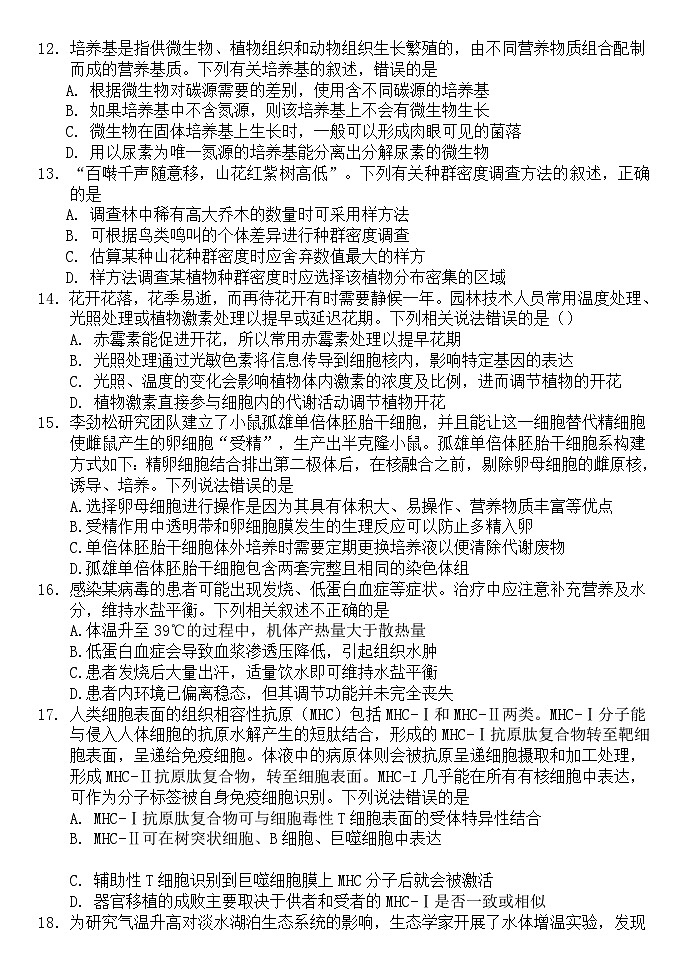 12. 培养基是指供微生物、植物组织和动物组织生长繁殖的，由不同营养物质组合配制而成的营养基质。下列有关培养基的叙述，错误的是
A. 根据微生物对碳源需要的差别，使用含不同碳源的培养基
B. 如果培养基中不含氮源，则该培养基上不会有微生物生长
C. 微生物在固体培养基上生长时，一般可以形成肉眼可见的菌落
D. 用以尿素为唯一氮源的培养基能分离出分解尿素的微生物
13. “百啭千声随意移，山花红紫树高低”。下列有关种群密度调查方法的叙述，正确的是
A. 调查林中稀有高大乔木的数量时可采用样方法
B. 可根据鸟类鸣叫的个体差异进行种群密度调查
C. 估算某种山花种群密度时应舍弃数值最大的样方
D. 样方法调查某植物种群密度时应选择该植物分布密集的区域
14. 花开花落，花季易逝，而再待花开有时需要静候一年。园林技术人员常用温度处理、光照处理或植物激素处理以提早或延迟花期。下列相关说法错误的是（）
A. 赤霉素能促进开花，所以常用赤霉素处理以提早花期
B. 光照处理通过光敏色素将信息传导到细胞核内，影响特定基因的表达
C. 光照、温度的变化会影响植物体内激素的浓度及比例，进而调节植物的开花
D. 植物激素直接参与细胞内的代谢活动调节植物开花
15. 李劲松研究团队建立了小鼠孤雄单倍体胚胎干细胞，并且能让这一细胞替代精细胞使雌鼠产生的卵细胞“受精”，生产出半克隆小鼠。孤雄单倍体胚胎干细胞系构建方式如下：精卵细胞结合排出第二极体后，在核融合之前，剔除卵母细胞的雌原核，诱导、培养。下列说法错误的是
A.选择卵母细胞进行操作是因为其具有体积大、易操作、营养物质丰富等优点
B.受精作用中透明带和卵细胞膜发生的生理反应可以防止多精入卵
C.单倍体胚胎干细胞体外培养时需要定期更换培养液以便清除代谢废物
D.孤雄单倍体胚胎干细胞包含两套完整且相同的染色体组
16. 感染某病毒的患者可能出现发烧、低蛋白血症等症状。治疗中应注意补充营养及水分，维持水盐平衡。下列相关叙述不正确的是
A.体温升至 39℃的过程中，机体产热量大于散热量
B.低蛋白血症会导致血浆渗透压降低，引起组织水肿
C.患者发烧后大量出汗，适量饮水即可维持水盐平衡
D.患者内环境已偏离稳态，但其调节功能并未完全丧失
17. 人类细胞表面的组织相容性抗原（MHC）包括 MHC-Ⅰ和 MHC-Ⅱ两类。MHC-Ⅰ分子能与侵入人体细胞的抗原水解产生的短肽结合，形成的 MHC-Ⅰ抗原肽复合物转至靶细胞表面，呈递给免疫细胞。体液中的病原体则会被抗原呈递细胞摄取和加工处理，形成 MHC-Ⅱ抗原肽复合物，转至细胞表面。MHC-Ⅰ几乎能在所有有核细胞中表达，可作为分子标签被自身免疫细胞识别。下列说法错误的是
A. MHC-Ⅰ抗原肽复合物可与细胞毒性 T 细胞表面的受体特异性结合
B. MHC-Ⅱ可在树突状细胞、B 细胞、巨噬细胞中表达
C. 辅助性 T 细胞识别到巨噬细胞膜上 MHC 分子后就会被激活
D. 器官移植的成败主要取决于供者和受者的 MHC-Ⅰ是否一致或相似
18. 为研究气温升高对淡水湖泊生态系统的影响，生态学家开展了水体增温实验，发现